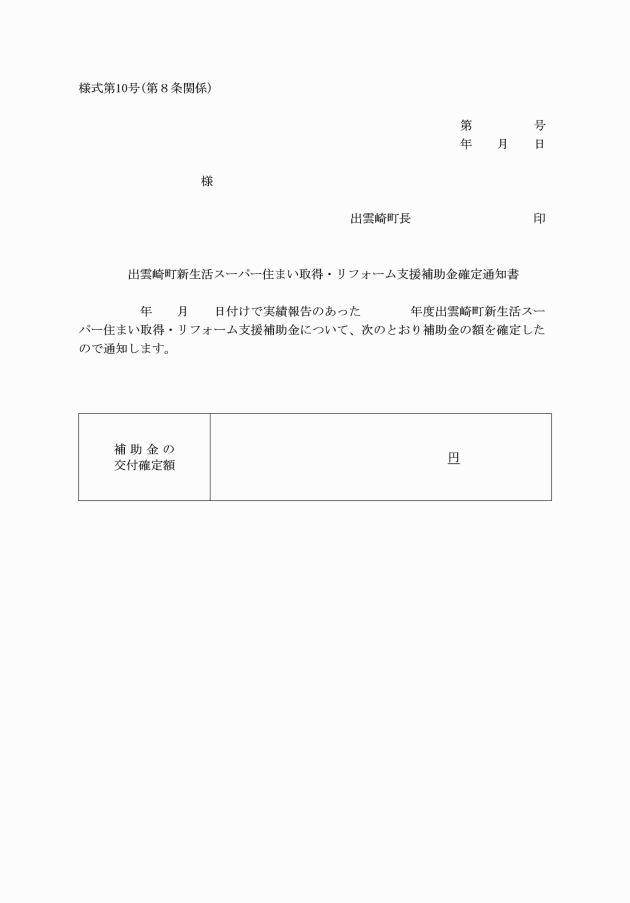 様式第10号（第８条関係）

第　　　号
年　　月　　日

様

出雲崎町長　　　　　　　印

出雲崎町新生活スーパー住まい取得・リフォーム支援補助金確定通知書

年　　月　　日付けで実績報告のあった　　　年度出雲崎町新生活スーパー住まい取得・リフォーム支援補助金について、次のとおり補助金の額を確定したので通知します。

| 補助金の交付確定額 | 円 |
|---|---|